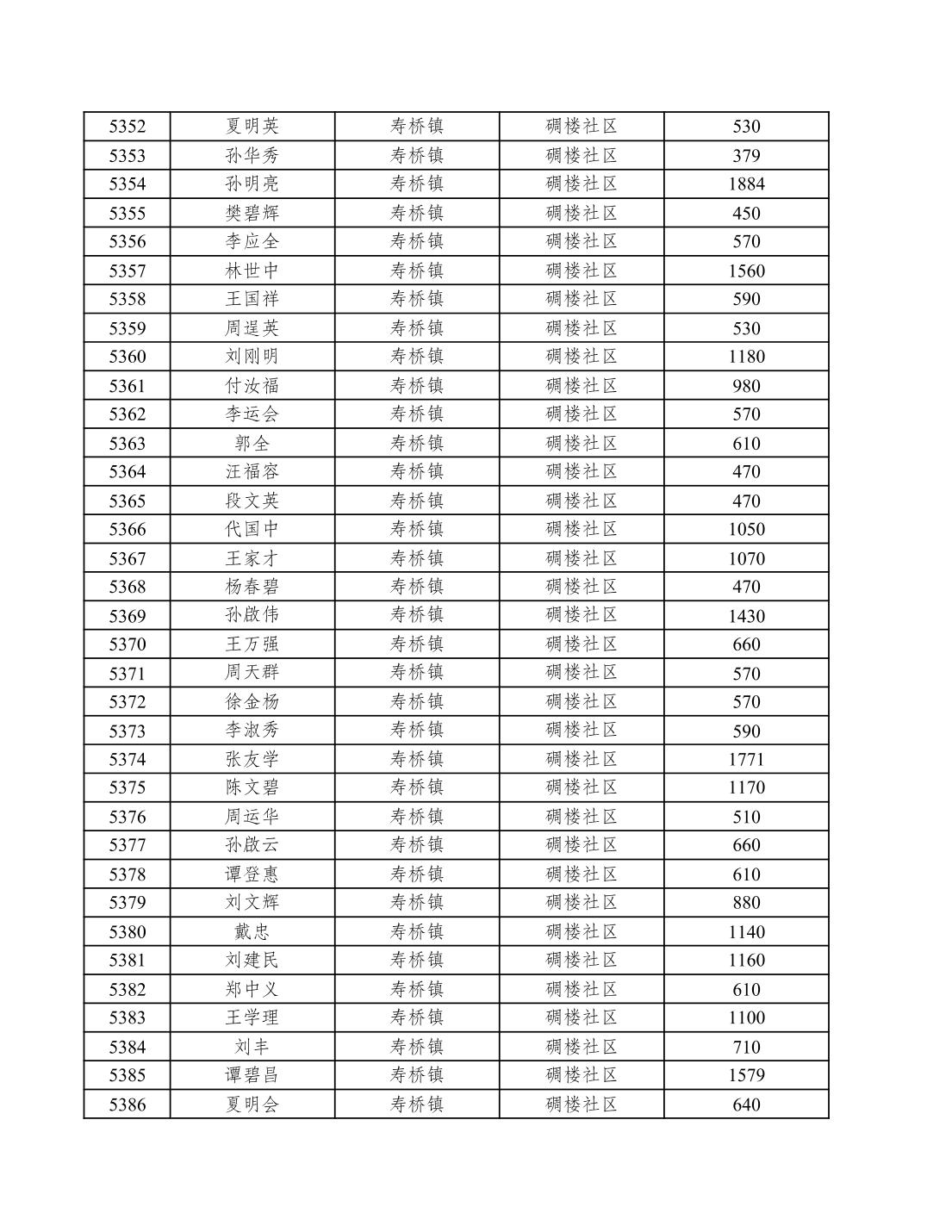 | 5352 | 夏明英 | 寿桥镇 | 碉楼社区 | 530 |
|---|---|---|---|---|
| 5353 | 孙华秀 | 寿桥镇 | 碉楼社区 | 379 |
| 5354 | 孙明亮 | 寿桥镇 | 碉楼社区 | 1884 |
| 5355 | 樊碧辉 | 寿桥镇 | 碉楼社区 | 450 |
| 5356 | 李应全 | 寿桥镇 | 碉楼社区 | 570 |
| 5357 | 林世中 | 寿桥镇 | 碉楼社区 | 1560 |
| 5358 | 王国祥 | 寿桥镇 | 碉楼社区 | 590 |
| 5359 | 周逞英 | 寿桥镇 | 碉楼社区 | 530 |
| 5360 | 刘刚明 | 寿桥镇 | 碉楼社区 | 1180 |
| 5361 | 付汝福 | 寿桥镇 | 碉楼社区 | 980 |
| 5362 | 李运会 | 寿桥镇 | 碉楼社区 | 570 |
| 5363 | 郭全 | 寿桥镇 | 碉楼社区 | 610 |
| 5364 | 汪福容 | 寿桥镇 | 碉楼社区 | 470 |
| 5365 | 段文英 | 寿桥镇 | 碉楼社区 | 470 |
| 5366 | 代国中 | 寿桥镇 | 碉楼社区 | 1050 |
| 5367 | 王家才 | 寿桥镇 | 碉楼社区 | 1070 |
| 5368 | 杨春碧 | 寿桥镇 | 碉楼社区 | 470 |
| 5369 | 孙啟伟 | 寿桥镇 | 碉楼社区 | 1430 |
| 5370 | 王万强 | 寿桥镇 | 碉楼社区 | 660 |
| 5371 | 周天群 | 寿桥镇 | 碉楼社区 | 570 |
| 5372 | 徐金杨 | 寿桥镇 | 碉楼社区 | 570 |
| 5373 | 李淑秀 | 寿桥镇 | 碉楼社区 | 590 |
| 5374 | 张友学 | 寿桥镇 | 碉楼社区 | 1771 |
| 5375 | 陈文碧 | 寿桥镇 | 碉楼社区 | 1170 |
| 5376 | 周运华 | 寿桥镇 | 碉楼社区 | 510 |
| 5377 | 孙啟云 | 寿桥镇 | 碉楼社区 | 660 |
| 5378 | 谭登惠 | 寿桥镇 | 碉楼社区 | 610 |
| 5379 | 刘文辉 | 寿桥镇 | 碉楼社区 | 880 |
| 5380 | 戴忠 | 寿桥镇 | 碉楼社区 | 1140 |
| 5381 | 刘建民 | 寿桥镇 | 碉楼社区 | 1160 |
| 5382 | 郑中义 | 寿桥镇 | 碉楼社区 | 610 |
| 5383 | 王学理 | 寿桥镇 | 碉楼社区 | 1100 |
| 5384 | 刘丰 | 寿桥镇 | 碉楼社区 | 710 |
| 5385 | 谭碧昌 | 寿桥镇 | 碉楼社区 | 1579 |
| 5386 | 夏明会 | 寿桥镇 | 碉楼社区 | 640 |